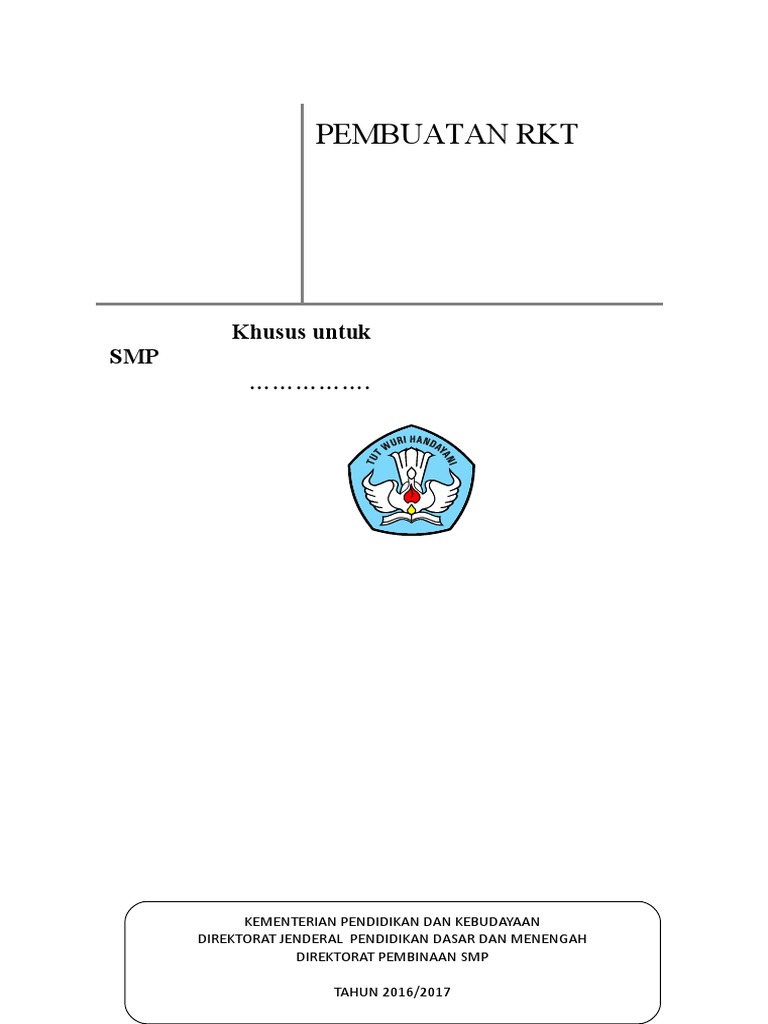 PEMBUATAN RKT

Khusus untuk

SMP

…………….

TUT WURI HANDAYANI

KEMENTERIAN PENDIDIKAN DAN KEBUDAYAAN
DIREKTORAT JENDERAL PENDIDIKAN DASAR DAN MENENGAH
DIREKTORAT PEMBINAAN SMP

TAHUN 2016/2017